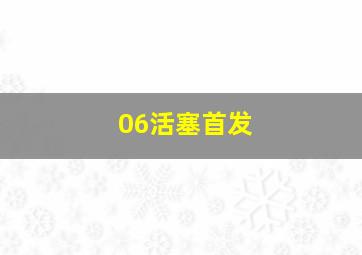 06活塞首发